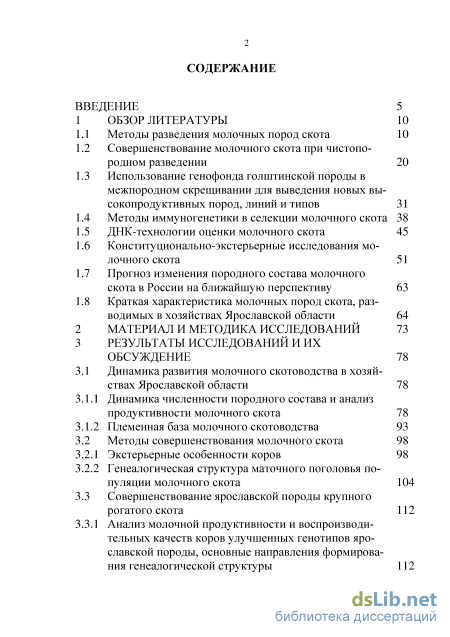 2

СОДЕРЖАНИЕ

| | | |
|---|---|---|
| ВВЕДЕНИЕ | | 5 |
| 1 | ОБЗОР ЛИТЕРАТУРЫ | 10 |
| 1.1 | Методы разведения молочных пород скота | 10 |
| 1.2 | Совершенствование молочного скота при чистопородном разведении | 20 |
| 1.3 | Использование генофонда голштинской породы в межпородном скрещивании для выведения новых высокопродуктивных пород, линий и типов | 31 |
| 1.4 | Методы иммуногенетики в селекции молочного скота | 38 |
| 1.5 | ДНК-технологии оценки молочного скота | 45 |
| 1.6 | Конституционально-экстерьерные исследования молочного скота | 51 |
| 1.7 | Прогноз изменения породного состава молочного скота в России на ближайшую перспективу | 63 |
| 1.8 | Краткая характеристика молочных пород скота, разводимых в хозяйствах Ярославской области | 64 |
| 2 | МАТЕРИАЛ И МЕТОДИКА ИССЛЕДОВАНИЙ | 73 |
| 3 | РЕЗУЛЬТАТЫ ИССЛЕДОВАНИЙ И ИХ ОБСУЖДЕНИЕ | 78 |
| 3.1 | Динамика развития молочного скотоводства в хозяйствах Ярославской области | 78 |
| 3.1.1 | Динамика численности породного состава и анализ продуктивности молочного скота | 78 |
| 3.1.2 | Племенная база молочного скотоводства | 93 |
| 3.2 | Методы совершенствования молочного скота | 98 |
| 3.2.1 | Экстерьерные особенности коров | 98 |
| 3.2.2 | Генеалогическая структура маточного поголовья популяции молочного скота | 104 |
| 3.3 | Совершенствование ярославской породы крупного рогатого скота | 112 |
| 3.3.1 | Анализ молочной продуктивности и воспроизводительных качеств коров улучшенных генотипов ярославской породы, основные направления формирования генеалогической структуры | 112 |

dsLib.net
библиотека диссертаций